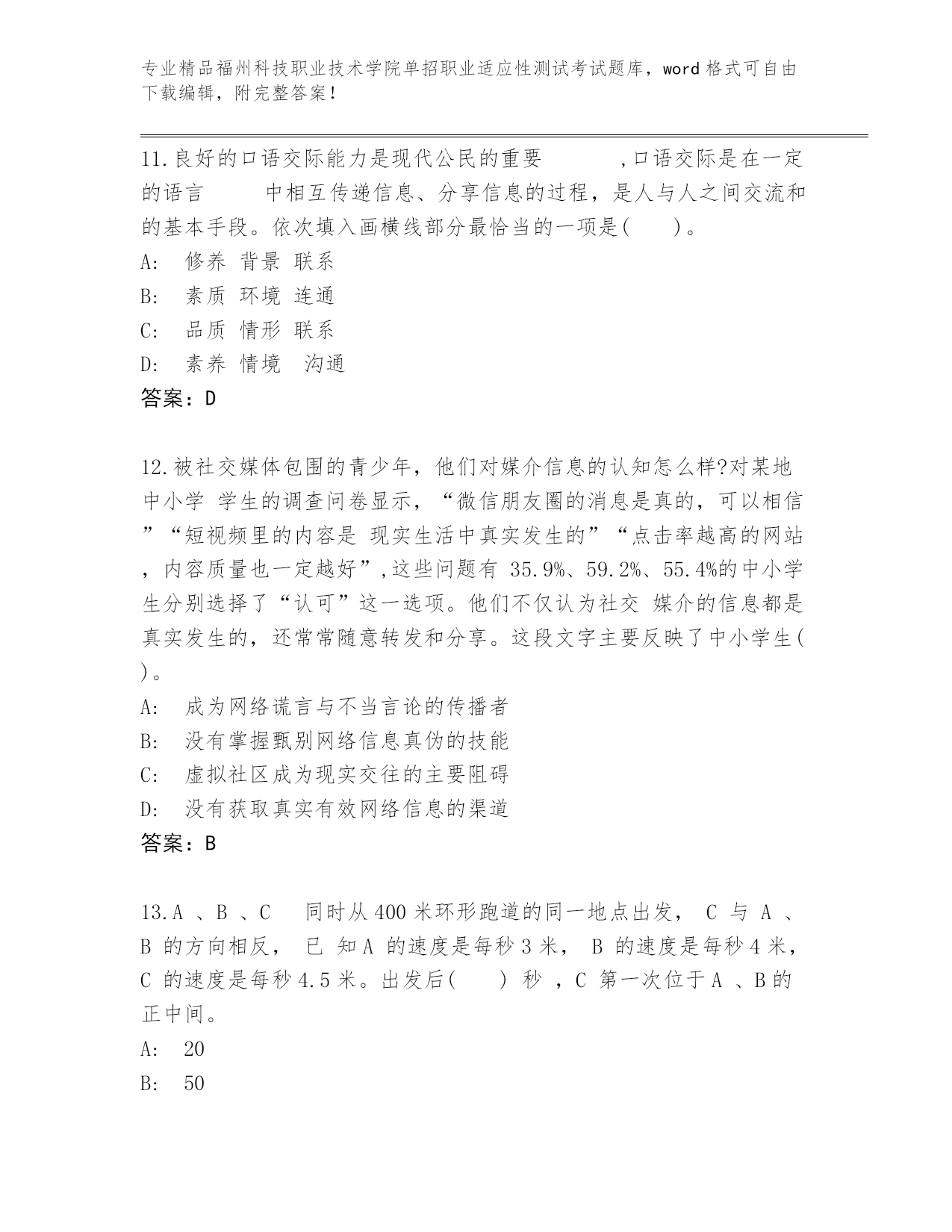 专业精品福州科技职业技术学院单招职业适应性测试考试题库，word 格式可自由下载编辑，附完整答案！

11.良好的口语交际能力是现代公民的重要　　　,口语交际是在一定的语言　　　中相互传递信息、分享信息的过程，是人与人之间交流和的基本手段。依次填入画横线部分最恰当的一项是(　　)。
A:　修养 背景 联系
B:　素质 环境 连通
C:　品质 情形 联系
D:　素养 情境　沟通
答案：D

12.被社交媒体包围的青少年，他们对媒介信息的认知怎么样?对某地中小学 学生的调查问卷显示，“微信朋友圈的消息是真的，可以相信”“短视频里的内容是 现实生活中真实发生的”“点击率越高的网站，内容质量也一定越好”,这些问题有 35.9%、59.2%、55.4%的中小学生分别选择了“认可”这一选项。他们不仅认为社交 媒介的信息都是真实发生的，还常常随意转发和分享。这段文字主要反映了中小学生( )。
A:　成为网络谎言与不当言论的传播者
B:　没有掌握甄别网络信息真伪的技能
C:　虚拟社区成为现实交往的主要阻碍
D:　没有获取真实有效网络信息的渠道
答案：B

13.A 、B 、C　同时从 400 米环形跑道的同一地点出发， C 与 A 、B 的方向相反， 已 知 A 的速度是每秒 3 米， B 的速度是每秒 4 米，C 的速度是每秒 4.5 米。出发后(　　) 秒 ，C 第一次位于 A 、B 的正中间。
A:　20
B:　50